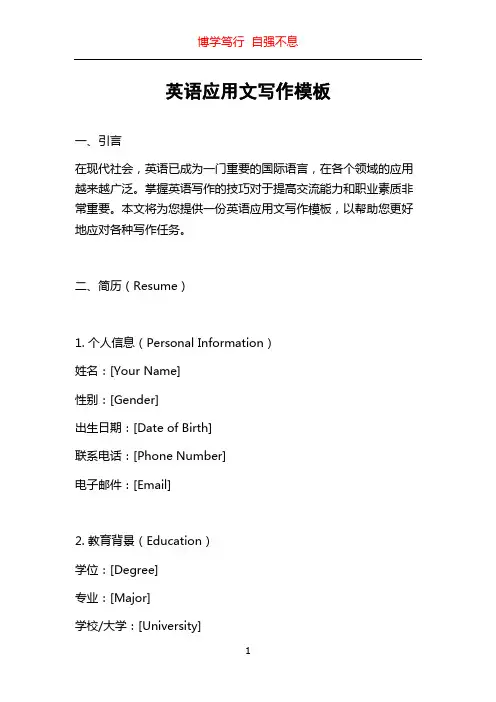 博学笃行 自强不息

英语应用文写作模板

一、引言

在现代社会，英语已成为一门重要的国际语言，在各个领域的应用越来越广泛。掌握英语写作的技巧对于提高交流能力和职业素质非常重要。本文将为您提供一份英语应用文写作模板，以帮助您更好地应对各种写作任务。

二、简历（Resume）

1. 个人信息（Personal Information）

姓名：[Your Name]

性别：[Gender]

出生日期：[Date of Birth]

联系电话：[Phone Number]

电子邮件：[Email]

2. 教育背景（Education）

学位：[Degree]

专业：[Major]

学校/大学：[University]

1